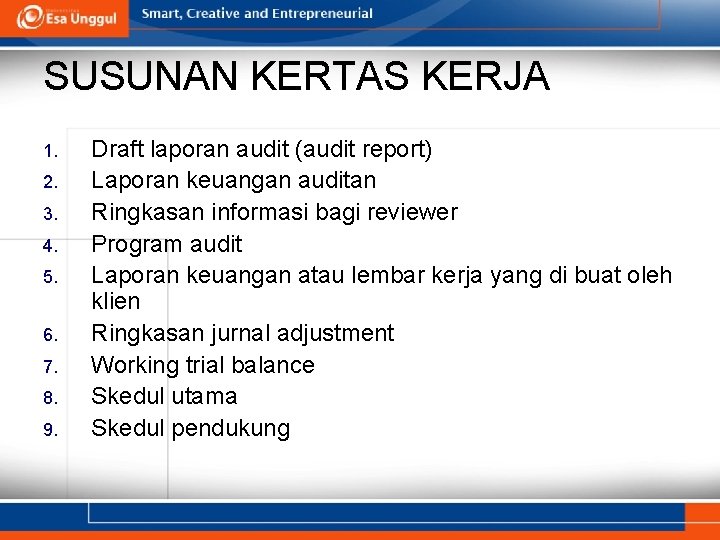 Esa Unggul

Smart, Creative and Entrepreneurial

SUSUNAN KERTAS KERJA

1. Draft laporan audit (audit report)
2. Laporan keuangan auditan
3. Ringkasan informasi bagi reviewer
4. Program audit
5. Laporan keuangan atau lembar kerja yang di buat oleh klien
6. Ringkasan jurnal adjustment
7. Working trial balance
8. Skedul utama
9. Skedul pendukung